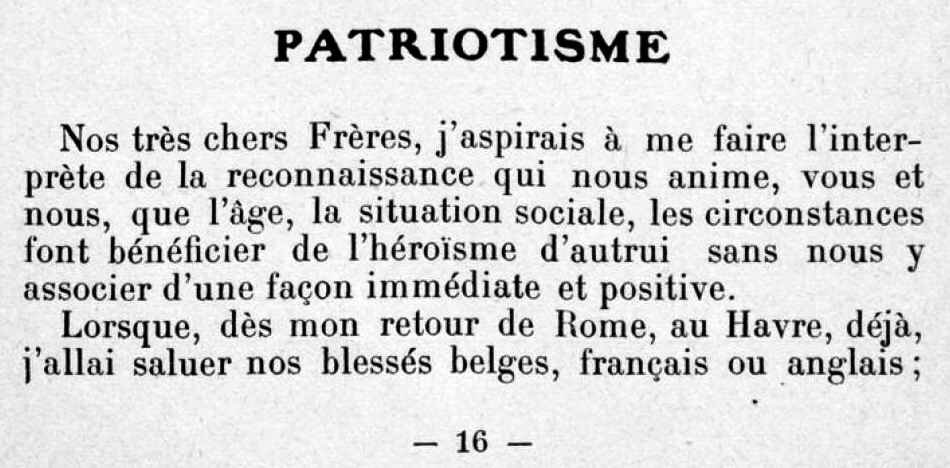 PATRIOTISME

Nos très chers Frères, j'aspirais à me faire l'interprète de la reconnaissance qui nous anime, vous et nous, que l'âge, la situation sociale, les circonstances font bénéficier de l'héroïsme d'autrui sans nous y associer d'une façon immédiate et positive.

Lorsque, dès mon retour de Rome, au Havre, déjà, j'allai saluer nos blessés belges, français ou anglais ;

— 16 —